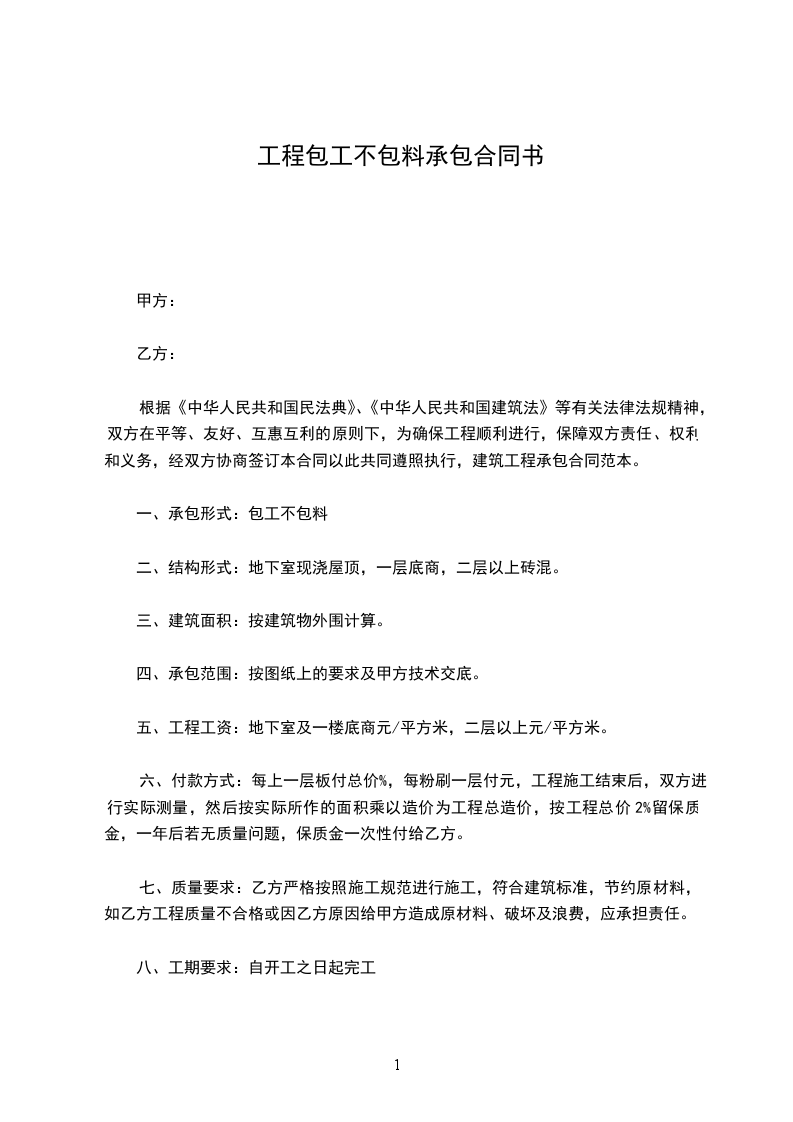 工程包工不包料承包合同书

甲方：

乙方：

根据《中华人民共和国民法典》、《中华人民共和国建筑法》等有关法律法规精神，双方在平等、友好、互惠互利的原则下，为确保工程顺利进行，保障双方责任、权利和义务，经双方协商签订本合同以此共同遵照执行，建筑工程承包合同范本。

一、承包形式：包工不包料

二、结构形式：地下室现浇屋顶，一层底商，二层以上砖混。

三、建筑面积：按建筑物外围计算。

四、承包范围：按图纸上的要求及甲方技术交底。

五、工程工资：地下室及一楼底商元/平方米，二层以上元/平方米。

六、付款方式：每上一层板付总价%，每粉刷一层付元，工程施工结束后，双方进行实际测量，然后按实际所作的面积乘以造价为工程总造价，按工程总价 2%留保质金，一年后若无质量问题，保质金一次性付给乙方。

七、质量要求：乙方严格按照施工规范进行施工，符合建筑标准，节约原材料，如乙方工程质量不合格或因乙方原因给甲方造成原材料、破坏及浪费，应承担责任。

八、工期要求：自开工之日起完工

1